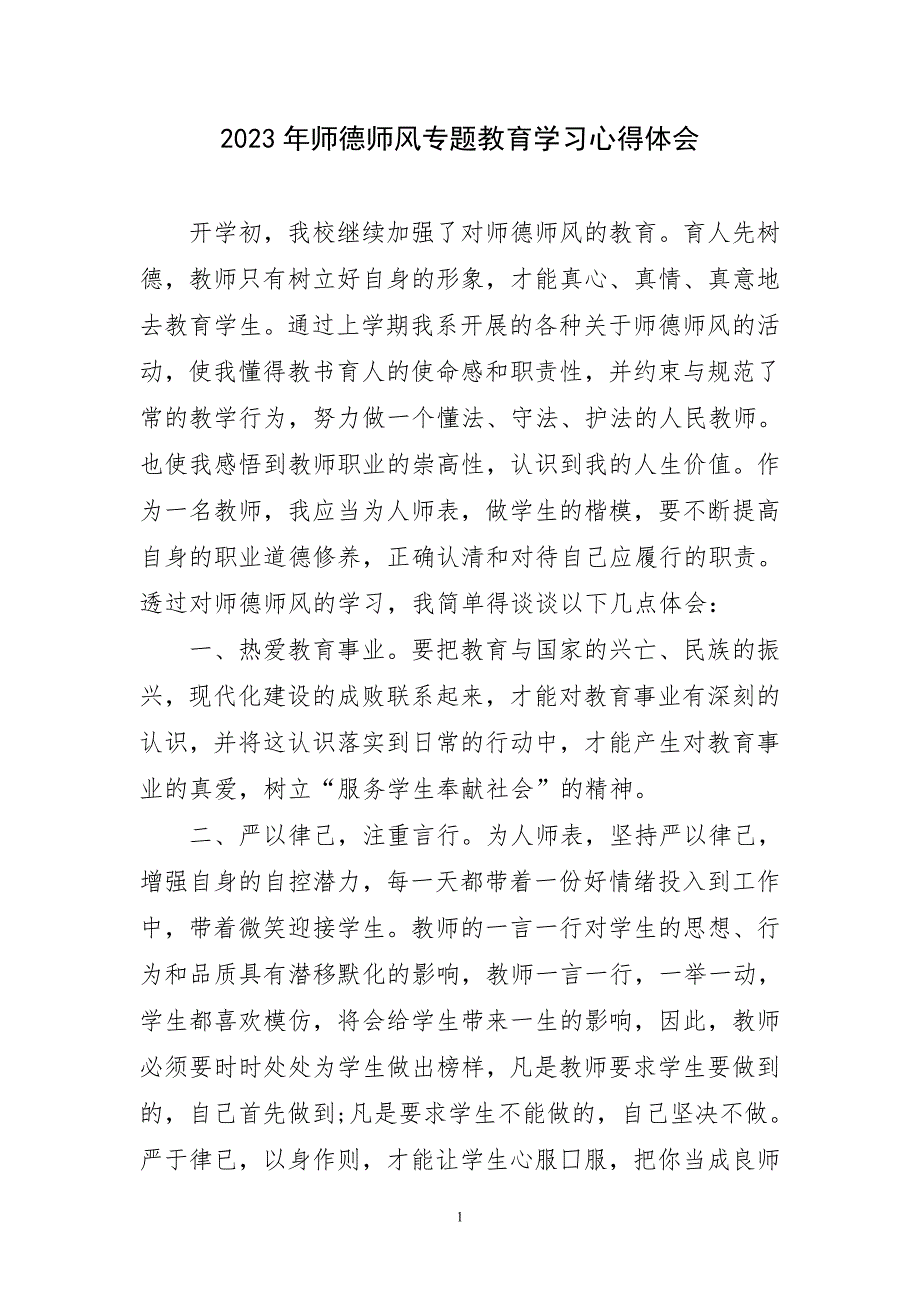 2023年师德师风专题教育学习心得体会

开学初，我校继续加强了对师德师风的教育。育人先树德，教师只有树立好自身的形象，才能真心、真情、真意地去教育学生。通过上学期我系开展的各种关于师德师风的活动，使我懂得教书育人的使命感和职责性，并约束与规范了常的教学行为，努力做一个懂法、守法、护法的人民教师。也使我感悟到教师职业的崇高性，认识到我的人生价值。作为一名教师，我应当为人师表，做学生的楷模，要不断提高自身的职业道德修养，正确认清和对待自己应履行的职责。透过对师德师风的学习，我简单得谈谈以下几点体会：

一、热爱教育事业。要把教育与国家的兴亡、民族的振兴，现代化建设的成败联系起来，才能对教育事业有深刻的认识，并将这认识落实到日常的行动中，才能产生对教育事业的真爱，树立“服务学生奉献社会”的精神。

二、严以律己，注重言行。为人师表，坚持严以律己，增强自身的自控潜力，每一天都带着一份好情绪投入到工作中，带着微笑迎接学生。教师的一言一行对学生的思想、行为和品质具有潜移默化的影响，教师一言一行，一举一动，学生都喜欢模仿，将会给学生带来一生的影响，因此，教师必须要时时处处为学生做出榜样，凡是教师要求学生要做到的，自己首先做到;凡是要求学生不能做的，自己坚决不做。严于律已，以身作则，才能让学生心服口服，把你当成良师

1